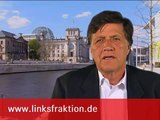 www.linksfraktion.de